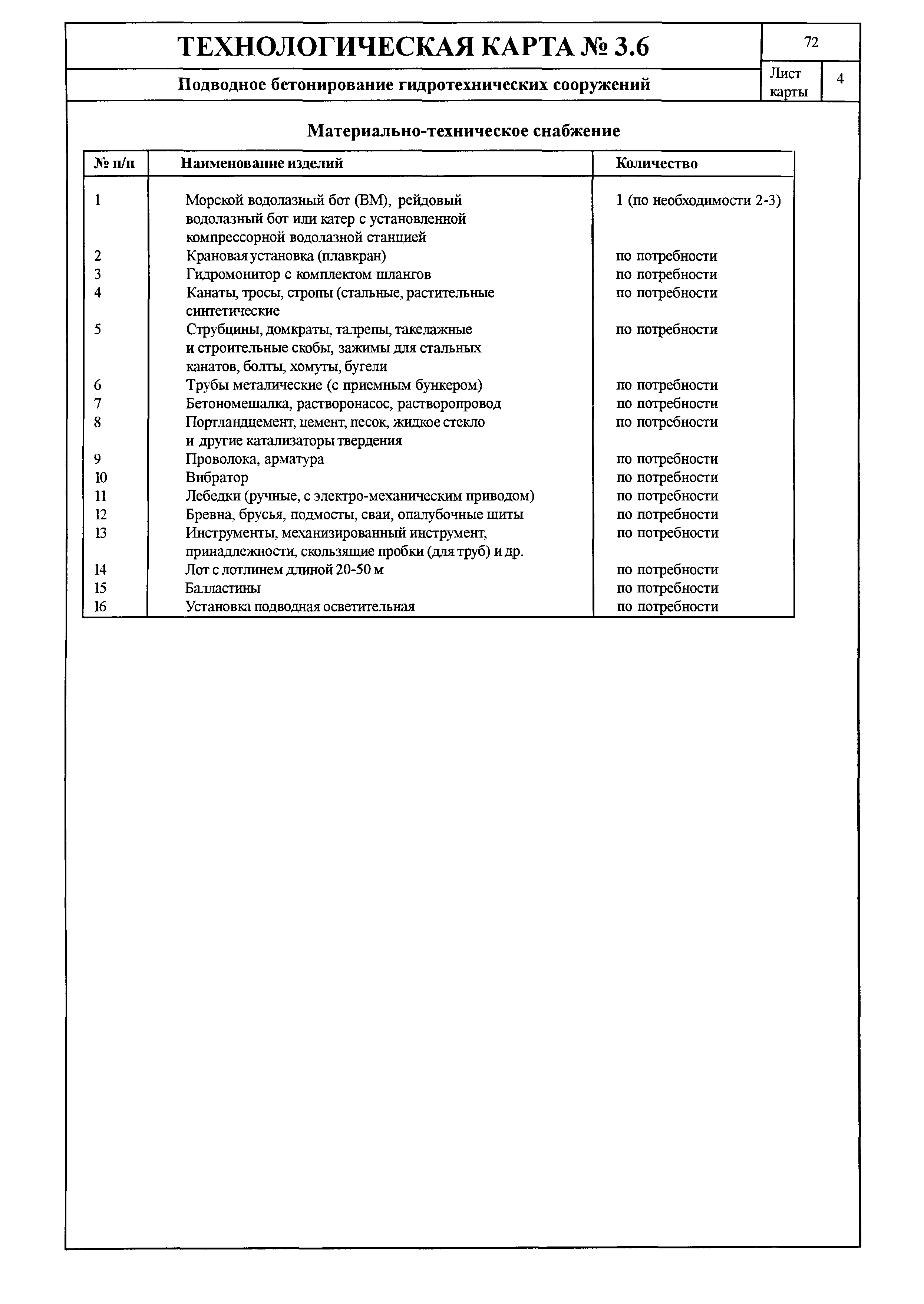 ТЕХНОЛОГИЧЕСКАЯ КАРТА № 3.6

72

Подводное бетонирование гидротехнических сооружений

Лист карты

4

Материально-техническое снабжение

| № п/п | Наименование изделий | Количество |
|---|---|---|
| 1 | Морской водолазный бот (ВМ), рейдовый водолазный бот или катер с установленной компрессорной водолазной станцией | 1 (по необходимости 2-3) |
| 2 | Крановая установка (плавкран) | по потребности |
| 3 | Гидромонитор с комплектом шлангов | по потребности |
| 4 | Канаты, тросы, стропы (стальные, растительные синтетические | по потребности |
| 5 | Струбцины, домкраты, талрепы, такелажные и строительные скобы, зажимы для стальных канатов, болты, хомуты, бугели | по потребности |
| 6 | Трубы металические (с приемным бункером) | по потребности |
| 7 | Бетономешалка, растворонасос, растворопровод | по потребности |
| 8 | Портландцемент, цемент, песок, жидкое стекло и другие катализаторы твердения | по потребности |
| 9 | Проволока, арматура | по потребности |
| 10 | Вибратор | по потребности |
| 11 | Лебедки (ручные, с электро-механическим приводом) | по потребности |
| 12 | Бревна, брусья, подмосты, сваи, опалубочные щиты | по потребности |
| 13 | Инструменты, механизированный инструмент, принадлежности, скользящие пробки (для труб) и др. | по потребности |
| 14 | Лот с лотлинем длиной 20-50 м | по потребности |
| 15 | Балластины | по потребности |
| 16 | Установка подводная осветительная | по потребности |